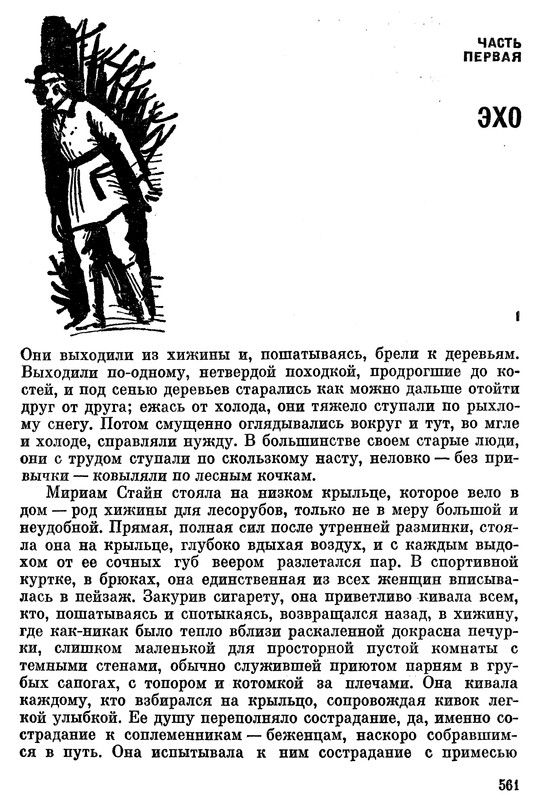 ЧАСТЬ ПЕРВАЯ

ЭХО

1

Они выходили из хижины и, пошатываясь, брели к деревьям. Выходили по-одному, нетвердой походкой, продрогшие до костей, и под сенью деревьев старались как можно дальше отойти друг от друга; ежась от холода, они тяжело ступали по рыхлому снегу. Потом смущенно оглядывались вокруг и тут, во мгле и холоде, справляли нужду. В большинстве своем старые люди, они с трудом ступали по скользкому насту, неловко — без привычки — ковыляли по лесным кочкам.

Мириам Стайн стояла на низком крыльце, которое вело в дом — род хижины для лесорубов, только не в меру большой и неудобной. Прямая, полная сил после утренней разминки, стояла она на крыльце, глубоко вдыхая воздух, и с каждым выдохом от ее сочных губ веером разлетался пар. В спортивной куртке, в брюках, она единственная из всех женщин вписывалась в пейзаж. Закурив сигарету, она приветливо кивала всем, кто, пошатываясь и спотыкаясь, возвращался назад, в хижину, где как-никак было тепло вблизи раскаленной докрасна печурки, слишком маленькой для просторной пустой комнаты с темными стенами, обычно служившей приютом парням в грубых сапогах, с топором и котомкой за плечами. Она кивала каждому, кто взбирался на крыльцо, сопровождая кивок легкой улыбкой. Ее душу переполняло сострадание, да, именно сострадание к соплеменникам — беженцам, наскоро собравшимся в путь. Она испытывала к ним сострадание с примесью

561